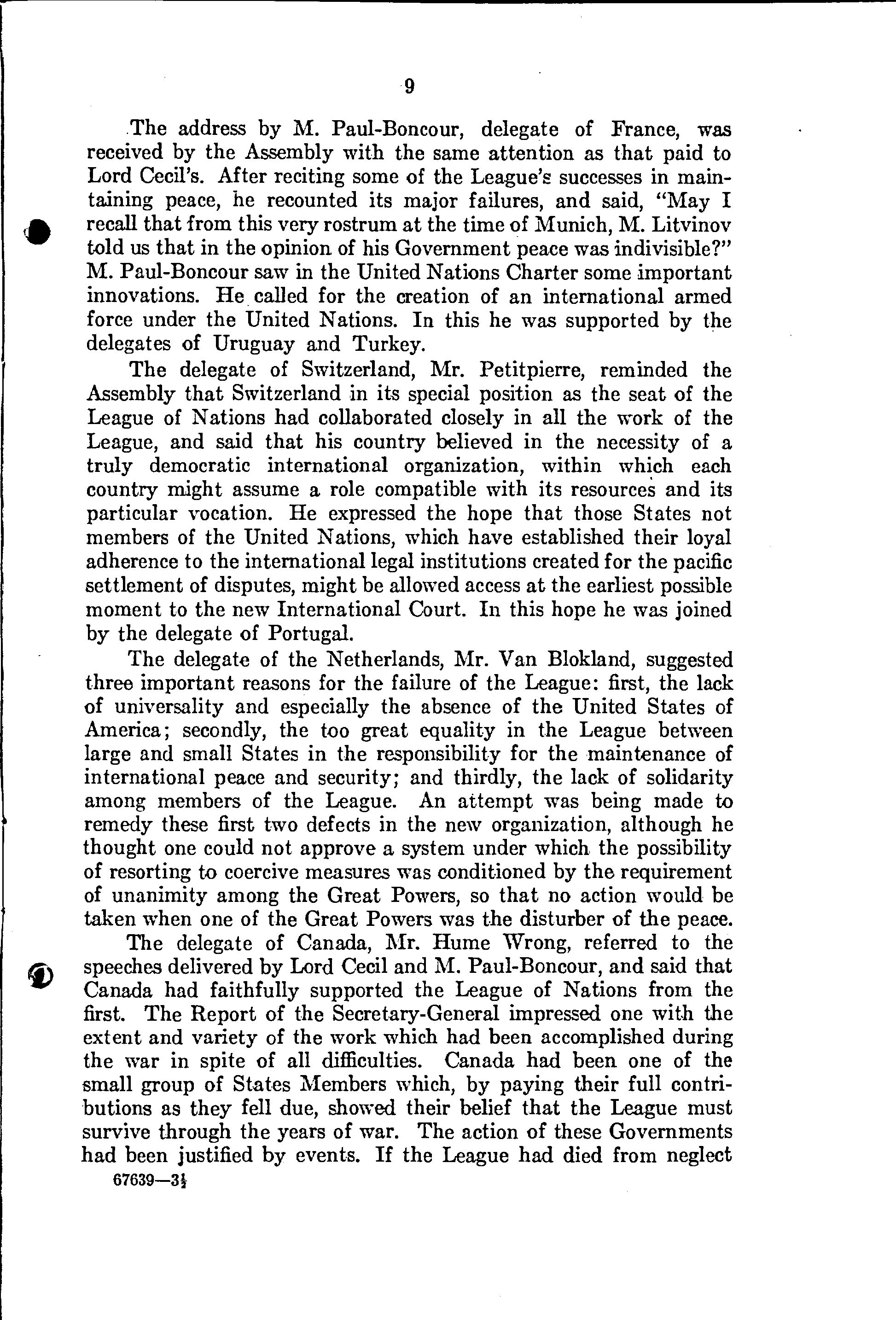 9

The address by M. Paul-Boncour, delegate of France, was received by the Assembly with the same attention as that paid to Lord Cecil's. After reciting some of the League's successes in maintaining peace, he recounted its major failures, and said, "May I recall that from this very rostrum at the time of Munich, M. Litvinov told us that in the opinion of his Government peace was indivisible?" M. Paul-Boncour saw in the United Nations Charter some important innovations. He called for the creation of an international armed force under the United Nations. In this he was supported by the delegates of Uruguay and Turkey.

The delegate of Switzerland, Mr. Petitpierre, reminded the Assembly that Switzerland in its special position as the seat of the League of Nations had collaborated closely in all the work of the League, and said that his country believed in the necessity of a truly democratic international organization, within which each country might assume a role compatible with its resources and its particular vocation. He expressed the hope that those States not members of the United Nations, which have established their loyal adherence to the international legal institutions created for the pacific settlement of disputes, might be allowed access at the earliest possible moment to the new International Court. In this hope he was joined by the delegate of Portugal.

The delegate of the Netherlands, Mr. Van Blokland, suggested three important reasons for the failure of the League: first, the lack of universality and especially the absence of the United States of America; secondly, the too great equality in the League between large and small States in the responsibility for the maintenance of international peace and security; and thirdly, the lack of solidarity among members of the League. An attempt was being made to remedy these first two defects in the new organization, although he thought one could not approve a system under which the possibility of resorting to coercive measures was conditioned by the requirement of unanimity among the Great Powers, so that no action would be taken when one of the Great Powers was the disturber of the peace.

The delegate of Canada, Mr. Hume Wrong, referred to the speeches delivered by Lord Cecil and M. Paul-Boncour, and said that Canada had faithfully supported the League of Nations from the first. The Report of the Secretary-General impressed one with the extent and variety of the work which had been accomplished during the war in spite of all difficulties. Canada had been one of the small group of States Members which, by paying their full contributions as they fell due, showed their belief that the League must survive through the years of war. The action of these Governments had been justified by events. If the League had died from neglect

67639—3½